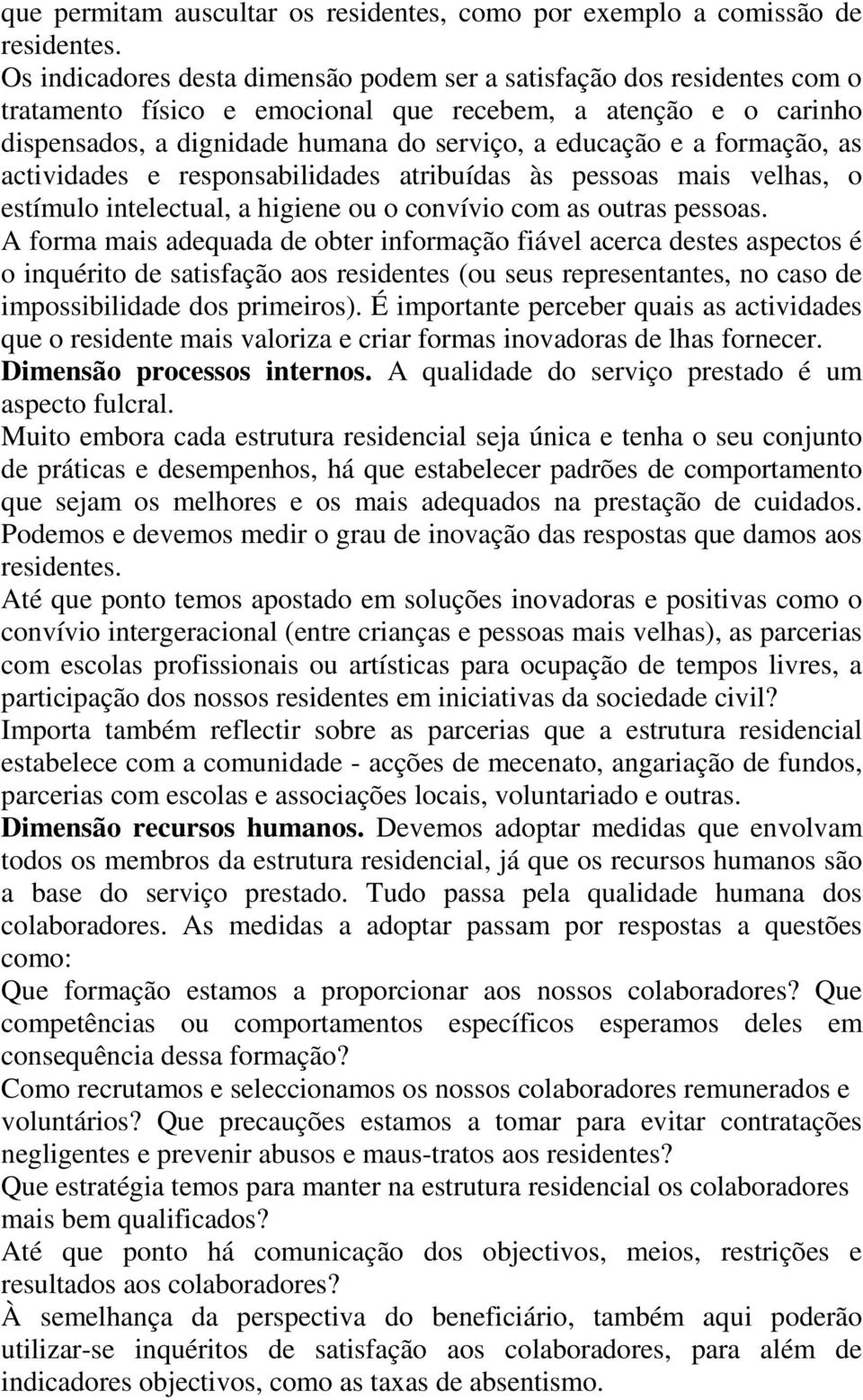 que permitam auscultar os residentes, como por exemplo a comissão de residentes.

Os indicadores desta dimensão podem ser a satisfação dos residentes com o tratamento físico e emocional que recebem, a atenção e o carinho dispensados, a dignidade humana do serviço, a educação e a formação, as actividades e responsabilidades atribuídas às pessoas mais velhas, o estímulo intelectual, a higiene ou o convívio com as outras pessoas.

A forma mais adequada de obter informação fiável acerca destes aspectos é o inquérito de satisfação aos residentes (ou seus representantes, no caso de impossibilidade dos primeiros). É importante perceber quais as actividades que o residente mais valoriza e criar formas inovadoras de lhas fornecer.

Dimensão processos internos. A qualidade do serviço prestado é um aspecto fulcral.

Muito embora cada estrutura residencial seja única e tenha o seu conjunto de práticas e desempenhos, há que estabelecer padrões de comportamento que sejam os melhores e os mais adequados na prestação de cuidados. Podemos e devemos medir o grau de inovação das respostas que damos aos residentes.

Até que ponto temos apostado em soluções inovadoras e positivas como o convívio intergeracional (entre crianças e pessoas mais velhas), as parcerias com escolas profissionais ou artísticas para ocupação de tempos livres, a participação dos nossos residentes em iniciativas da sociedade civil?

Importa também reflectir sobre as parcerias que a estrutura residencial estabelece com a comunidade - acções de mecenato, angariação de fundos, parcerias com escolas e associações locais, voluntariado e outras.

Dimensão recursos humanos. Devemos adoptar medidas que envolvam todos os membros da estrutura residencial, já que os recursos humanos são a base do serviço prestado. Tudo passa pela qualidade humana dos colaboradores. As medidas a adoptar passam por respostas a questões como:

Que formação estamos a proporcionar aos nossos colaboradores? Que competências ou comportamentos específicos esperamos deles em consequência dessa formação?

Como recrutamos e seleccionamos os nossos colaboradores remunerados e voluntários? Que precauções estamos a tomar para evitar contratações negligentes e prevenir abusos e maus-tratos aos residentes?

Que estratégia temos para manter na estrutura residencial os colaboradores mais bem qualificados?

Até que ponto há comunicação dos objectivos, meios, restrições e resultados aos colaboradores?

À semelhança da perspectiva do beneficiário, também aqui poderão utilizar-se inquéritos de satisfação aos colaboradores, para além de indicadores objectivos, como as taxas de absentismo.